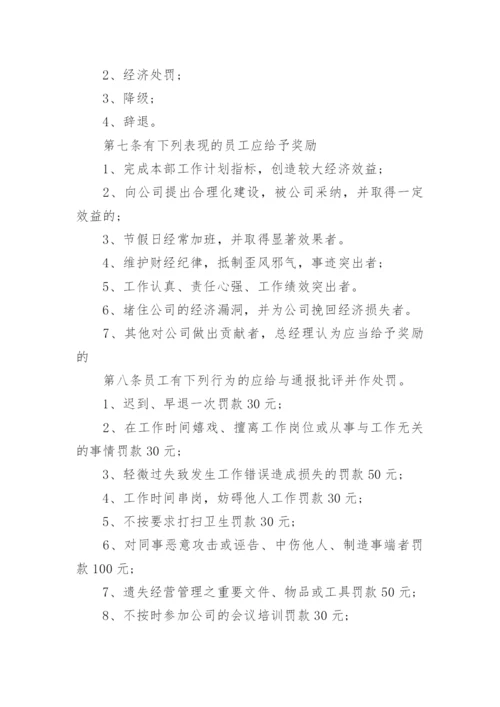 2、经济处罚；

3、降级；

4、辞退。

第七条有下列表现的员工应给予奖励

1、完成本部工作计划指标，创造较大经济效益；

2、向公司提出合理化建设，被公司采纳，并取得一定效益的；

3、节假日经常加班，并取得显著效果者。

4、维护财经纪律，抵制歪风邪气，事迹突出者；

5、工作认真、责任心强、工作绩效突出者。

6、堵住公司的经济漏洞，并为公司挽回经济损失者。

7、其他对公司做出贡献者，总经理认为应当给予奖励的

第八条员工有下列行为的应给与通报批评并作处罚。

1、迟到、早退一次罚款30元；

2、在工作时间嬉戏、擅离工作岗位或从事与工作无关的事情罚款30元；

3、轻微过失致发生工作错误造成损失的罚款50元；

4、工作时间串岗，妨碍他人工作罚款30元；

5、不按要求打扫卫生罚款30元；

6、对同事恶意攻击或诬告、中伤他人、制造事端者罚款100元；

7、遗失经营管理之重要文件、物品或工具罚款50元；

8、不按时参加公司的会议培训罚款30元；